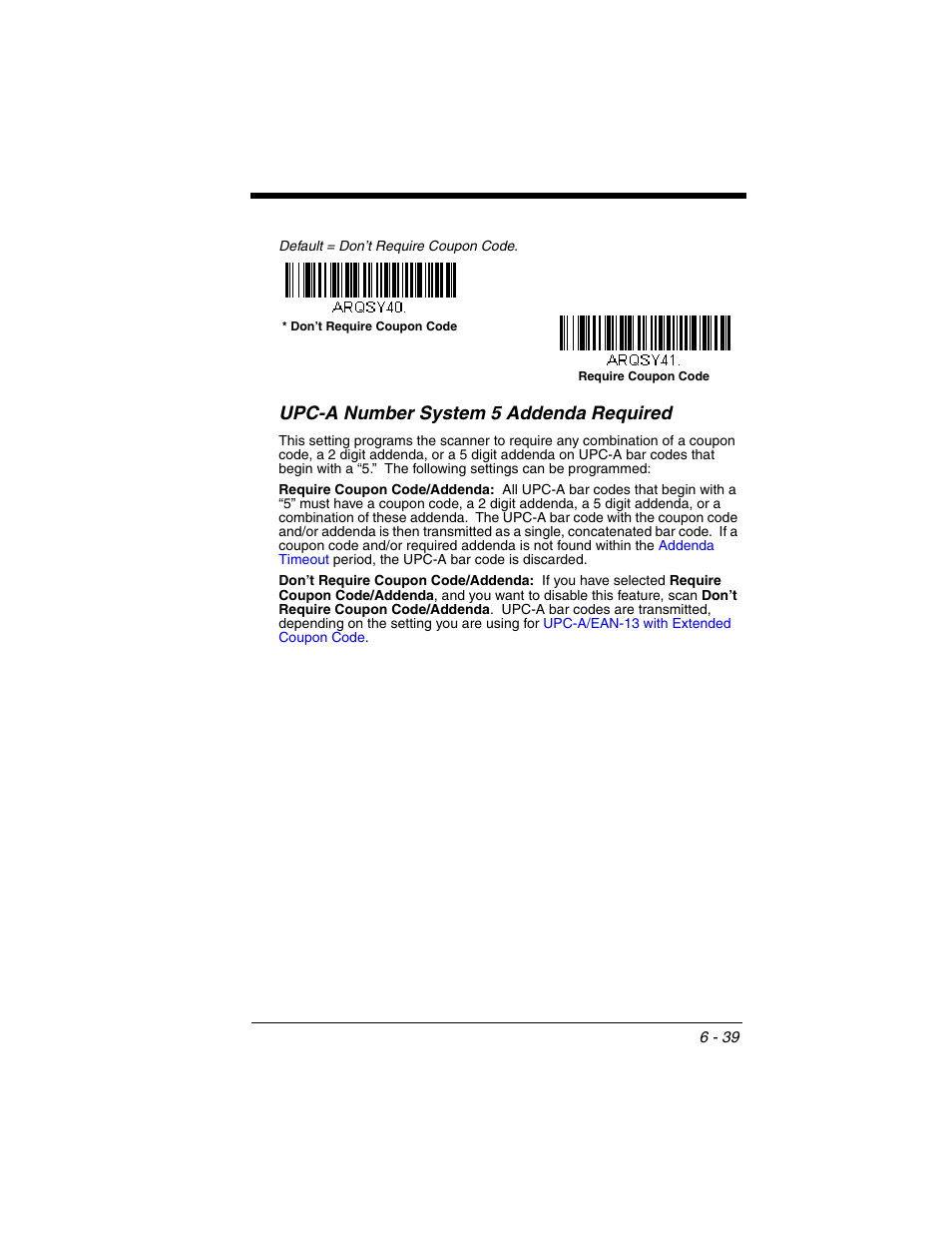 Default = Don't Require Coupon Code.

ARQSY40.

* Don't Require Coupon Code

ARQSY41.

Require Coupon Code

UPC-A Number System 5 Addenda Required

This setting programs the scanner to require any combination of a coupon code, a 2 digit addenda, or a 5 digit addenda on UPC-A bar codes that begin with a "5." The following settings can be programmed:

Require Coupon Code/Addenda: All UPC-A bar codes that begin with a "5" must have a coupon code, a 2 digit addenda, a 5 digit addenda, or a combination of these addenda. The UPC-A bar code with the coupon code and/or addenda is then transmitted as a single, concatenated bar code. If a coupon code and/or required addenda is not found within the Addenda Timeout period, the UPC-A bar code is discarded.

Don't Require Coupon Code/Addenda: If you have selected Require Coupon Code/Addenda, and you want to disable this feature, scan Don't Require Coupon Code/Addenda. UPC-A bar codes are transmitted, depending on the setting you are using for UPC-A/EAN-13 with Extended Coupon Code.

6 - 39